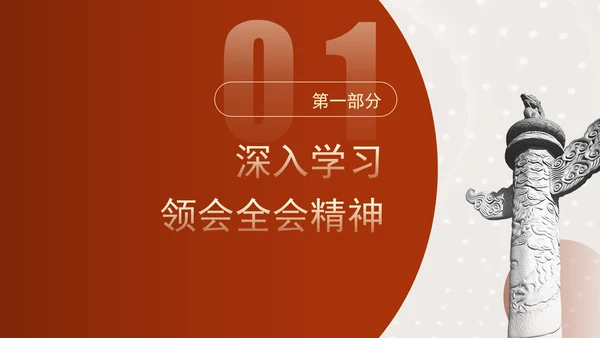 01

第一部分

深入学习

领会全会精神